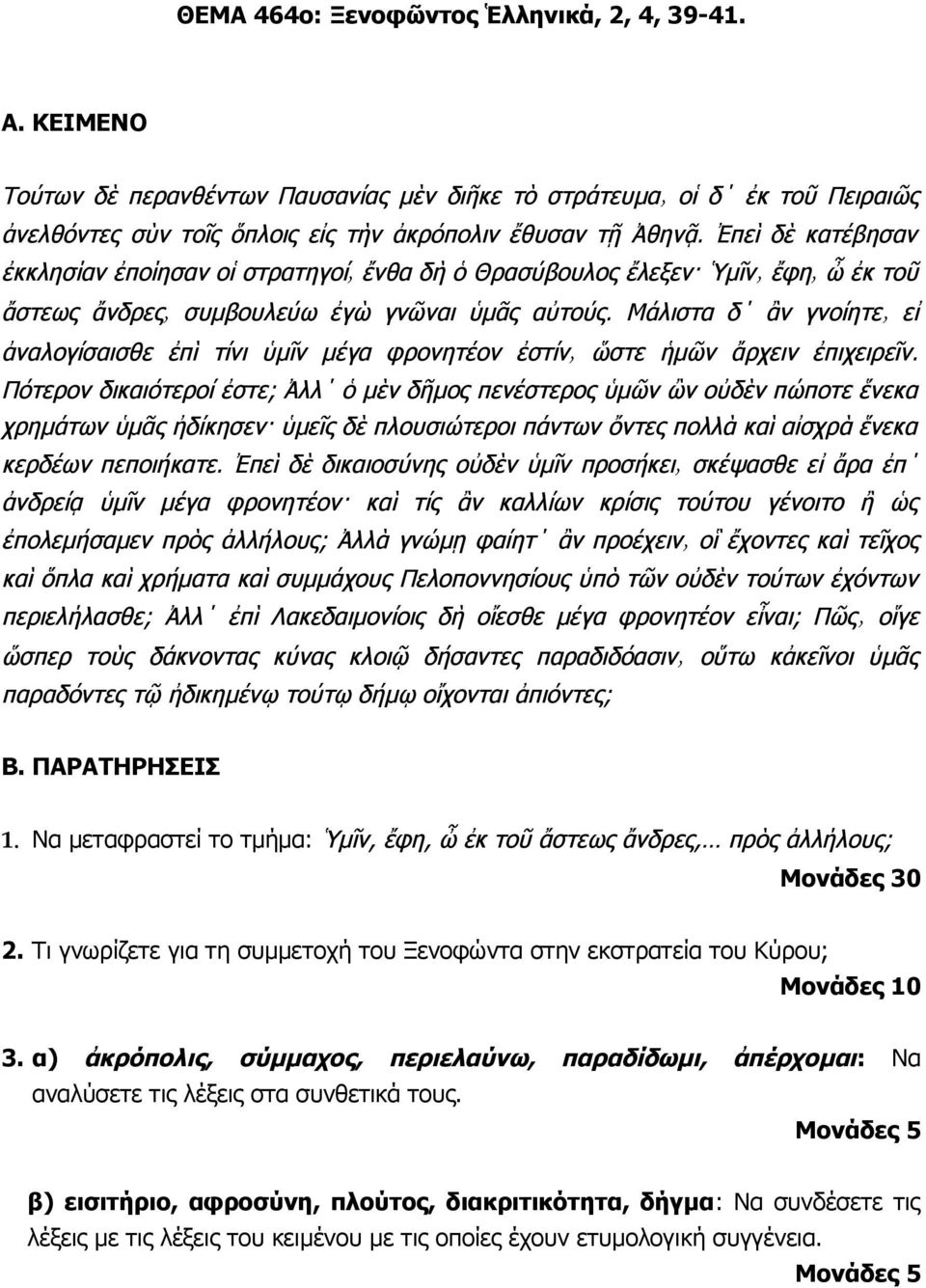 ΘΕΜΑ 464ο: Ξενοφῶντος Ἑλληνικά, 2, 4, 39-41.

Α. ΚΕΙΜΕΝΟ

Τούτων δὲ περανθέντων Παυσανίας μὲν διῆκε τὸ στράτευμα, οἱ δ᾽ ἐκ τοῦ Πειραιῶς ἀνελθόντες σὺν τοῖς ὅπλοις εἰς τὴν ἀκρόπολιν ἔθυσαν τῇ Ἀθηνᾷ. Ἐπεὶ δὲ κατέβησαν ἐκκλησίαν ἐποίησαν οἱ στρατηγοί, ἔνθα δὴ ὁ Θρασύβουλος ἔλεξεν· Ὑμῖν, ἔφη, ὦ ἐκ τοῦ ἄστεως ἄνδρες, συμβουλεύω ἐγὼ γνῶναι ὑμᾶς αὐτούς. Μάλιστα δ᾽ ἂν γνοίητε, εἰ ἀναλογίσαισθε ἐπὶ τίνι ὑμῖν μέγα φρονητέον ἐστίν, ὥστε ἡμῶν ἄρχειν ἐπιχειρεῖν. Πότερον δικαιότεροί ἐστε; Ἀλλ᾽ ὁ μὲν δῆμος πενέστερος ὑμῶν ὢν οὐδὲν πώποτε ἕνεκα χρημάτων ὑμᾶς ἠδίκησεν· ὑμεῖς δὲ πλουσιώτεροι πάντων ὄντες πολλὰ καὶ αἰσχρὰ ἕνεκα κερδέων πεποιήκατε. Ἐπεὶ δὲ δικαιοσύνης οὐδὲν ὑμῖν προσήκει, σκέψασθε εἰ ἄρα ἐπ᾽ ἀνδρείᾳ ὑμῖν μέγα φρονητέον· καὶ τίς ἂν καλλίων κρίσις τούτου γένοιτο ἢ ὡς ἐπολεμήσαμεν πρὸς ἀλλήλους; Ἀλλὰ γνώμῃ φαίητ᾽ ἂν προέχειν, οἳ ἔχοντες καὶ τεῖχος καὶ ὅπλα καὶ χρήματα καὶ συμμάχους Πελοποννησίους ὑπὸ τῶν οὐδὲν τούτων ἐχόντων περιελήλασθε; Ἀλλ᾽ ἐπὶ Λακεδαιμονίοις δὴ οἴεσθε μέγα φρονητέον εἶναι; Πῶς, οἵγε ὥσπερ τοὺς δάκνοντας κύνας κλοιῷ δήσαντες παραδιδόασιν, οὕτω κἀκεῖνοι ὑμᾶς παραδόντες τῷ ἠδικημένῳ τούτῳ δήμῳ οἴχονται ἀπιόντες;

Β. ΠΑΡΑΤΗΡΗΣΕΙΣ

1. Να μεταφραστεί το τμήμα: Ὑμῖν, ἔφη, ὦ ἐκ τοῦ ἄστεως ἄνδρες,… πρὸς ἀλλήλους;
Μονάδες 30

2. Τι γνωρίζετε για τη συμμετοχή του Ξενοφώντα στην εκστρατεία του Κύρου;
Μονάδες 10

3. α) ἀκρόπολις, σύμμαχος, περιελαύνω, παραδίδωμι, ἀπέρχομαι: Να αναλύσετε τις λέξεις στα συνθετικά τους.
Μονάδες 5

β) εισιτήριο, αφροσύνη, πλούτος, διακριτικότητα, δήγμα: Να συνδέσετε τις λέξεις με τις λέξεις του κειμένου με τις οποίες έχουν ετυμολογική συγγένεια.
Μονάδες 5